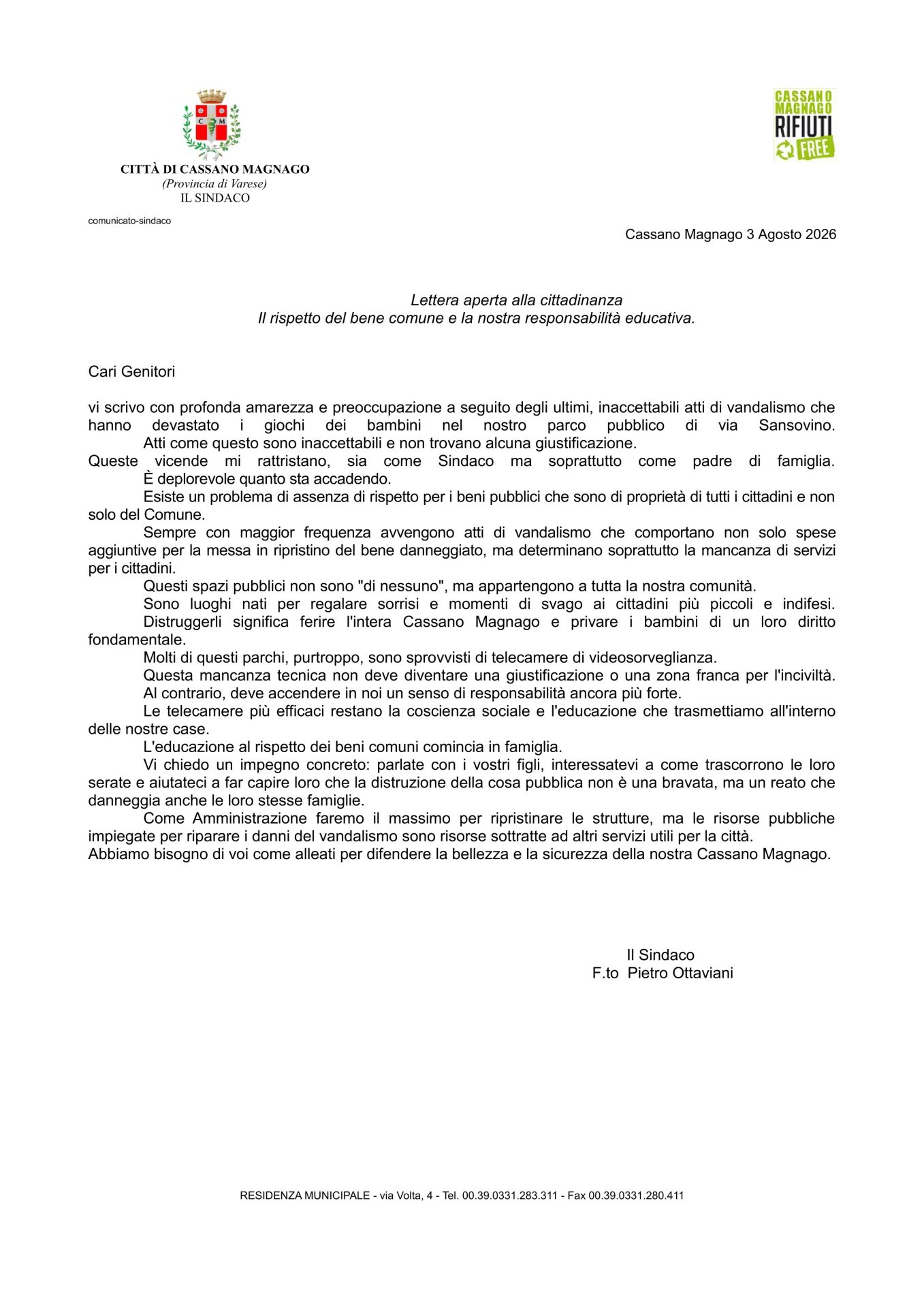 C M

CITTÀ DI CASSANO MAGNAGO
(Provincia di Varese)
IL SINDACO

CASSANO MAGNAGO RIFIUTI FREE

comunicato-sindaco

Cassano Magnago 3 Agosto 2026

Lettera aperta alla cittadinanza
Il rispetto del bene comune e la nostra responsabilità educativa.

Cari Genitori

vi scrivo con profonda amarezza e preoccupazione a seguito degli ultimi, inaccettabili atti di vandalismo che hanno devastato i giochi dei bambini nel nostro parco pubblico di via Sansovino.
Atti come questo sono inaccettabili e non trovano alcuna giustificazione.
Queste vicende mi rattristano, sia come Sindaco ma soprattutto come padre di famiglia.
È deplorevole quanto sta accadendo.
Esiste un problema di assenza di rispetto per i beni pubblici che sono di proprietà di tutti i cittadini e non solo del Comune.
Sempre con maggior frequenza avvengono atti di vandalismo che comportano non solo spese aggiuntive per la messa in ripristino del bene danneggiato, ma determinano soprattutto la mancanza di servizi per i cittadini.
Questi spazi pubblici non sono "di nessuno", ma appartengono a tutta la nostra comunità.
Sono luoghi nati per regalare sorrisi e momenti di svago ai cittadini più piccoli e indifesi.
Distruggerli significa ferire l'intera Cassano Magnago e privare i bambini di un loro diritto fondamentale.
Molti di questi parchi, purtroppo, sono sprovvisti di telecamere di videosorveglianza.
Questa mancanza tecnica non deve diventare una giustificazione o una zona franca per l'inciviltà.
Al contrario, deve accendere in noi un senso di responsabilità ancora più forte.
Le telecamere più efficaci restano la coscienza sociale e l'educazione che trasmettiamo all'interno delle nostre case.
L'educazione al rispetto dei beni comuni comincia in famiglia.
Vi chiedo un impegno concreto: parlate con i vostri figli, interessatevi a come trascorrono le loro serate e aiutateci a far capire loro che la distruzione della cosa pubblica non è una bravata, ma un reato che danneggia anche le loro stesse famiglie.
Come Amministrazione faremo il massimo per ripristinare le strutture, ma le risorse pubbliche impiegate per riparare i danni del vandalismo sono risorse sottratte ad altri servizi utili per la città.
Abbiamo bisogno di voi come alleati per difendere la bellezza e la sicurezza della nostra Cassano Magnago.

Il Sindaco
F.to Pietro Ottaviani

RESIDENZA MUNICIPALE - via Volta, 4 - Tel. 00.39.0331.283.311 - Fax 00.39.0331.280.411